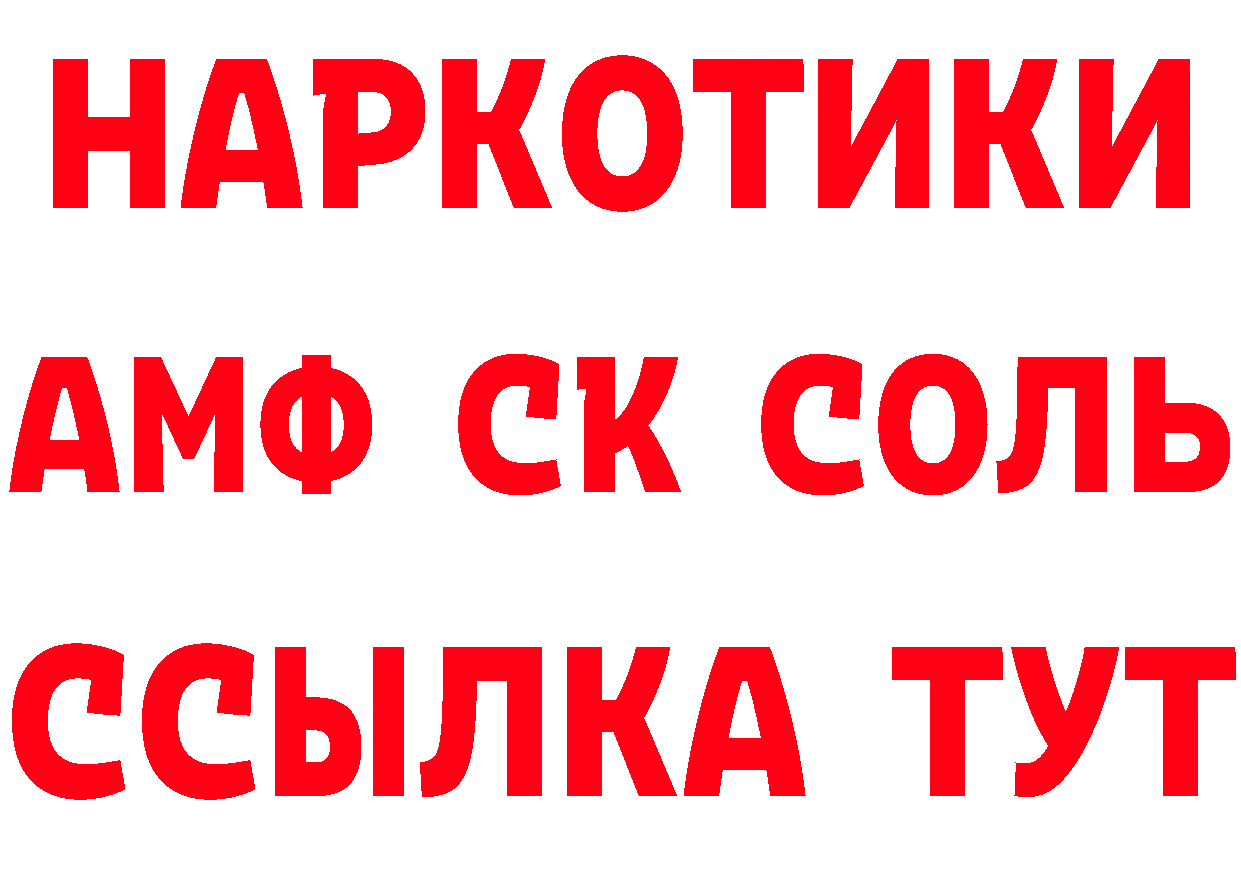 НАРКОТИКИ
АМФ СК СОЛЬ
ССЫЛКА ТУТ